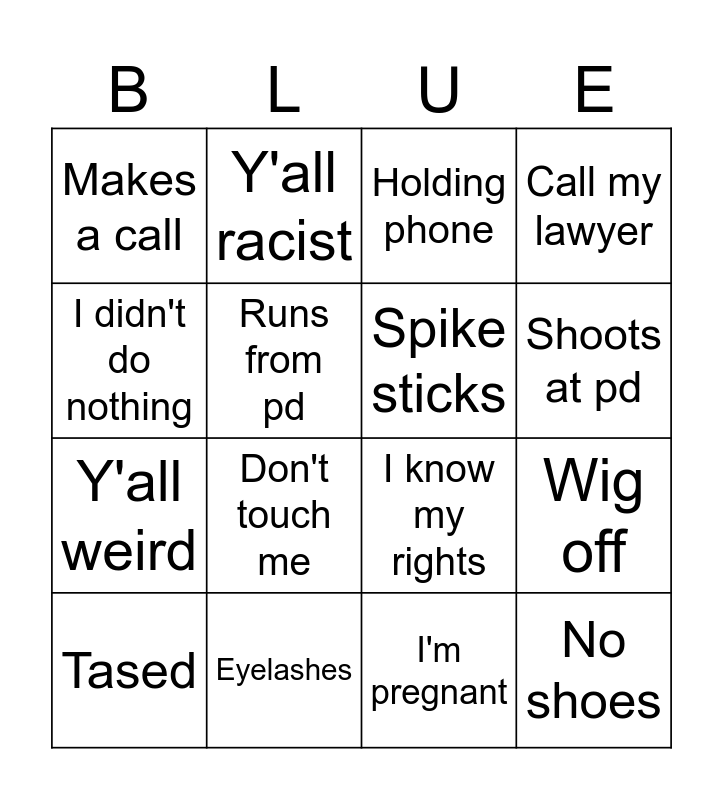 | B | L | U | E |
|---|---|---|---|
| Makes a call | Y'all racist | Holding phone | Call my lawyer |
| I didn't do nothing | Runs from pd | Spike sticks | Shoots at pd |
| Y'all weird | Don't touch me | I know my rights | Wig off |
| Tased | Eyelashes | I'm pregnant | No shoes |